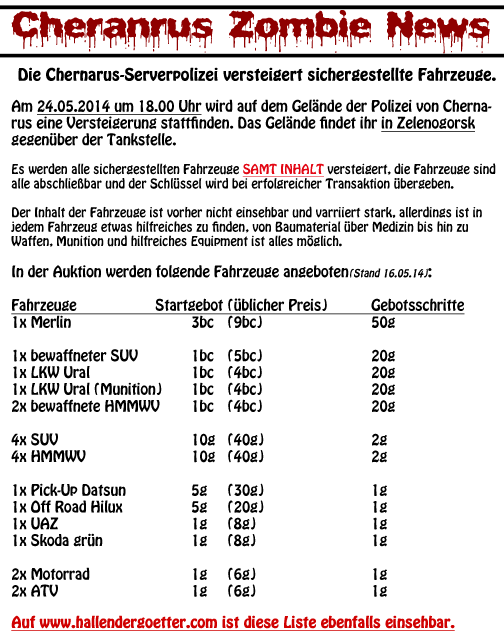 Cheranrus Zombie News

Die Chernarus-Serverpolizei versteigert sichergestellte Fahrzeuge.

Am 24.05.2014 um 18.00 Uhr wird auf dem Gelände der Polizei von Chernarus eine Versteigerung stattfinden. Das Gelände findet ihr in Zelenogorsk gegenüber der Tankstelle.

Es werden alle sichergestellten Fahrzeuge SAMT INHALT versteigert, die Fahrzeuge sind alle abschließbar und der Schlüssel wird bei erfolgreicher Transaktion übergeben.

Der Inhalt der Fahrzeuge ist vorher nicht einsehbar und varriiert stark, allerdings ist in jedem Fahrzeug etwas hilfreiches zu finden, von Baumaterial über Medizin bis hin zu Waffen, Munition und hilfreiches Equipment ist alles möglich.

In der Auktion werden folgende Fahrzeuge angeboten(Stand 16.05.14):

| Fahrzeuge | Startgebot (üblicher Preis) | Gebotsschritte |
|---|---|---|
| 1x Merlin | 3bc (9bc) | 50g |
| 1x bewaffneter SUV | 1bc (5bc) | 20g |
| 1x LKW Ural | 1bc (4bc) | 20g |
| 1x LKW Ural (Munition) | 1bc (4bc) | 20g |
| 2x bewaffnete HMMWV | 1bc (4bc) | 20g |
| 4x SUV | 10g (40g) | 2g |
| 4x HMMWV | 10g (40g) | 2g |
| 1x Pick-Up Datsun | 5g (30g) | 1g |
| 1x Off Road Hilux | 5g (20g) | 1g |
| 1x UAZ | 1g (8g) | 1g |
| 1x Skoda grün | 1g (8g) | 1g |
| 2x Motorrad | 1g (6g) | 1g |
| 2x ATV | 1g (6g) | 1g |

Auf www.hallendergoetter.com ist diese Liste ebenfalls einsehbar.